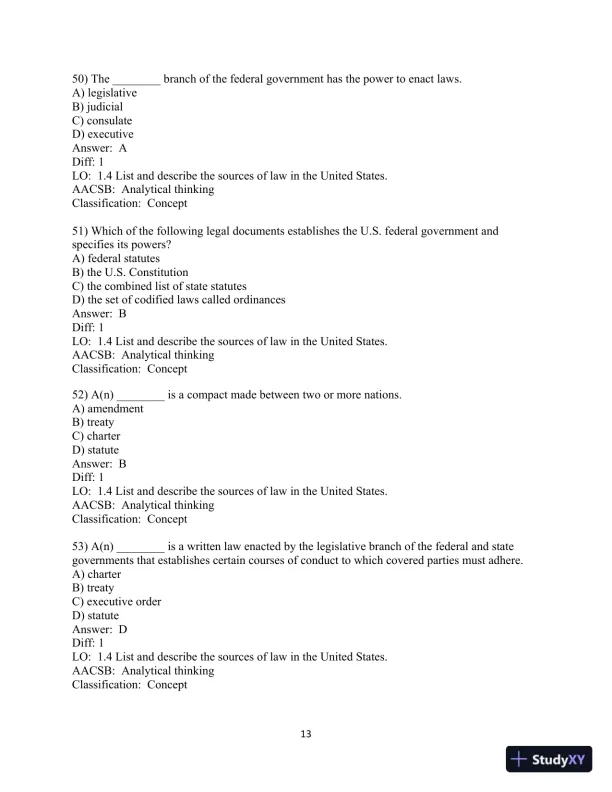 50) The ________ branch of the federal government has the power to enact laws.
A) legislative
B) judicial
C) consulate
D) executive
Answer: A
Diff: 1
LO: 1.4 List and describe the sources of law in the United States.
AACSB: Analytical thinking
Classification: Concept

51) Which of the following legal documents establishes the U.S. federal government and specifies its powers?
A) federal statutes
B) the U.S. Constitution
C) the combined list of state statutes
D) the set of codified laws called ordinances
Answer: B
Diff: 1
LO: 1.4 List and describe the sources of law in the United States.
AACSB: Analytical thinking
Classification: Concept

52) A(n) ________ is a compact made between two or more nations.
A) amendment
B) treaty
C) charter
D) statute
Answer: B
Diff: 1
LO: 1.4 List and describe the sources of law in the United States.
AACSB: Analytical thinking
Classification: Concept

53) A(n) ________ is a written law enacted by the legislative branch of the federal and state governments that establishes certain courses of conduct to which covered parties must adhere.
A) charter
B) treaty
C) executive order
D) statute
Answer: D
Diff: 1
LO: 1.4 List and describe the sources of law in the United States.
AACSB: Analytical thinking
Classification: Concept

13

StudyXY